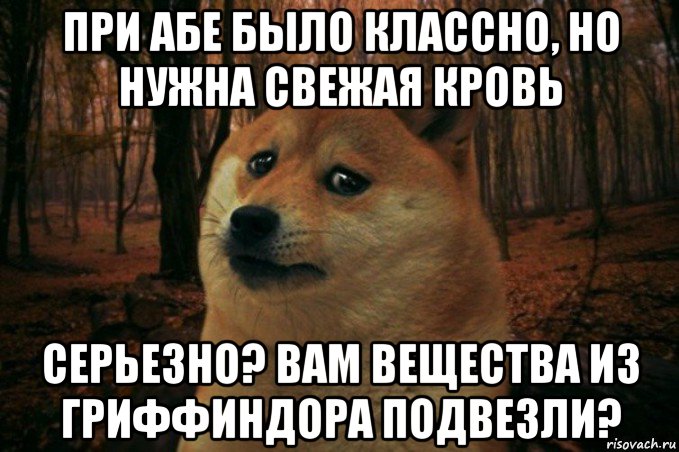 ПРИ АБЕ БЫЛО КЛАССНО, НО НУЖНА СВЕЖАЯ КРОВЬ

СЕРЬЕЗНО? ВАМ ВЕЩЕСТВА ИЗ ГРИФФИНДОРА ПОДВЕЗЛИ?

risovach.ru